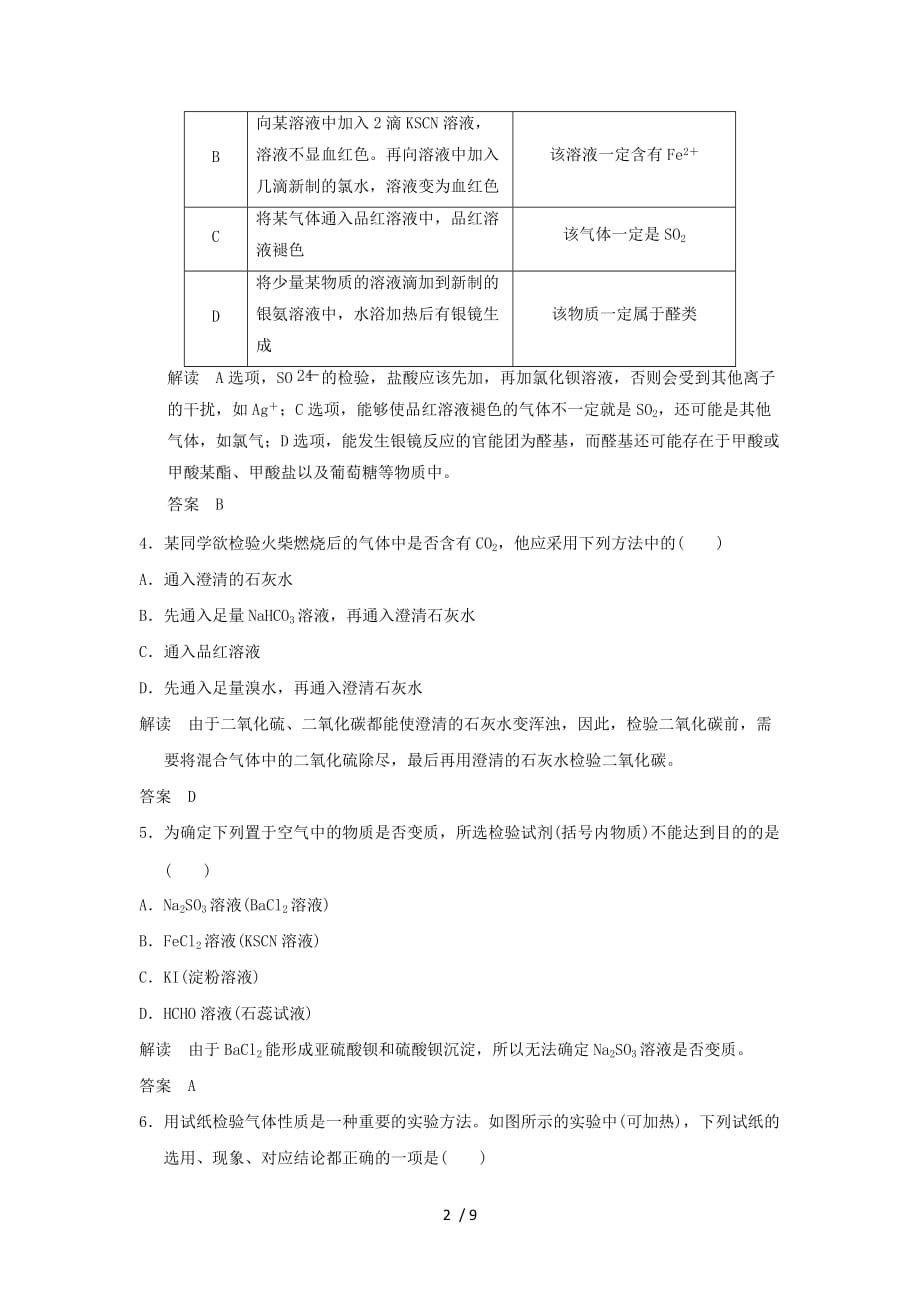 | B | 向某溶液中加入 2 滴 KSCN 溶液，溶液不显血红色。再向溶液中加入几滴新制的氯水，溶液变为血红色 | 该溶液一定含有 $Fe^{2+}$ |
|---|---|---|
| C | 将某气体通入品红溶液中，品红溶液褪色 | 该气体一定是 $SO_2$ |
| D | 将少量某物质的溶液滴加到新制的银氨溶液中，水浴加热后有银镜生成 | 该物质一定属于醛类 |

解读 A 选项，$SO_4^{2-}$的检验，盐酸应该先加，再加氯化钡溶液，否则会受到其他离子的干扰，如 $Ag^+$；C 选项，能够使品红溶液褪色的气体不一定就是 $SO_2$，还可能是其他气体，如氯气；D 选项，能发生银镜反应的官能团为醛基，而醛基还可能存在于甲酸或甲酸某酯、甲酸盐以及葡萄糖等物质中。

答案 B

4．某同学欲检验火柴燃烧后的气体中是否含有 $CO_2$，他应采用下列方法中的(　　)

A．通入澄清的石灰水

B．先通入足量 $NaHCO_3$ 溶液，再通入澄清石灰水

C．通入品红溶液

D．先通入足量溴水，再通入澄清石灰水

解读 由于二氧化硫、二氧化碳都能使澄清的石灰水变浑浊，因此，检验二氧化碳前，需要将混合气体中的二氧化硫除尽，最后再用澄清的石灰水检验二氧化碳。

答案 D

5．为确定下列置于空气中的物质是否变质，所选检验试剂(括号内物质)不能达到目的的是(　　)

A．$Na_2SO_3$ 溶液($BaCl_2$ 溶液)

B．$FeCl_2$ 溶液(KSCN 溶液)

C．KI(淀粉溶液)

D．HCHO 溶液(石蕊试液)

解读 由于 $BaCl_2$ 能形成亚硫酸钡和硫酸钡沉淀，所以无法确定 $Na_2SO_3$ 溶液是否变质。

答案 A

6．用试纸检验气体性质是一种重要的实验方法。如图所示的实验中(可加热)，下列试纸的选用、现象、对应结论都正确的一项是(　　)

2 / 9